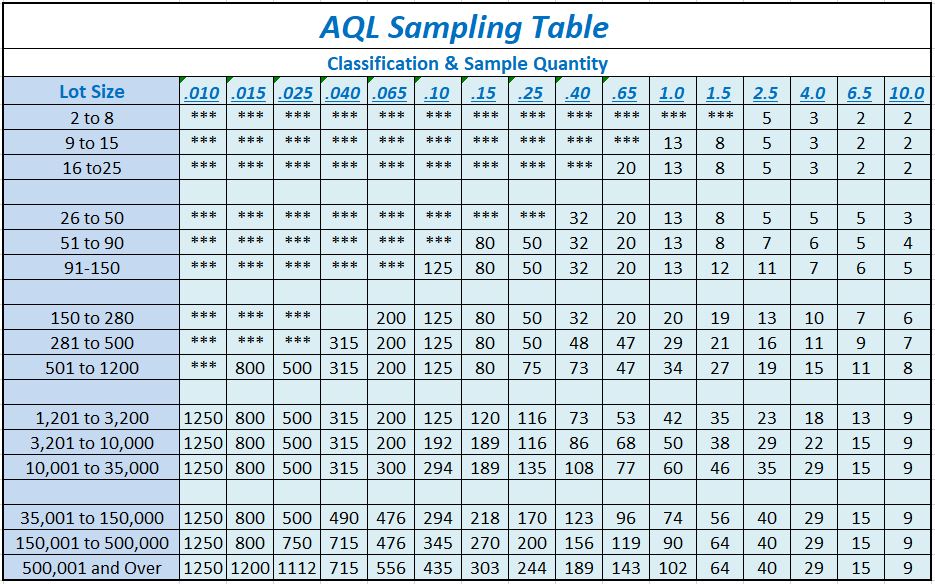 AQL Sampling Table

Classification & Sample Quantity

| Lot Size | .010 | .015 | .025 | .040 | .065 | .10 | .15 | .25 | .40 | .65 | 1.0 | 1.5 | 2.5 | 4.0 | 6.5 | 10.0 |
|---|---|---|---|---|---|---|---|---|---|---|---|---|---|---|---|---|
| 2 to 8 | *** | *** | *** | *** | *** | *** | *** | *** | *** | *** | *** | *** | 5 | 3 | 2 | 2 |
| 9 to 15 | *** | *** | *** | *** | *** | *** | *** | *** | *** | *** | 13 | 8 | 5 | 3 | 2 | 2 |
| 16 to25 | *** | *** | *** | *** | *** | *** | *** | *** | *** | 20 | 13 | 8 | 5 | 3 | 2 | 2 |
| | | | | | | | | | | | | | | | | |
| 26 to 50 | *** | *** | *** | *** | *** | *** | *** | *** | 32 | 20 | 13 | 8 | 5 | 5 | 5 | 3 |
| 51 to 90 | *** | *** | *** | *** | *** | *** | 80 | 50 | 32 | 20 | 13 | 8 | 7 | 6 | 5 | 4 |
| 91-150 | *** | *** | *** | *** | *** | 125 | 80 | 50 | 32 | 20 | 13 | 12 | 11 | 7 | 6 | 5 |
| | | | | | | | | | | | | | | | | |
| 150 to 280 | *** | *** | *** | | 200 | 125 | 80 | 50 | 32 | 20 | 20 | 19 | 13 | 10 | 7 | 6 |
| 281 to 500 | *** | *** | *** | 315 | 200 | 125 | 80 | 50 | 48 | 47 | 29 | 21 | 16 | 11 | 9 | 7 |
| 501 to 1200 | *** | 800 | 500 | 315 | 200 | 125 | 80 | 75 | 73 | 47 | 34 | 27 | 19 | 15 | 11 | 8 |
| | | | | | | | | | | | | | | | | |
| 1,201 to 3,200 | 1250 | 800 | 500 | 315 | 200 | 125 | 120 | 116 | 73 | 53 | 42 | 35 | 23 | 18 | 13 | 9 |
| 3,201 to 10,000 | 1250 | 800 | 500 | 315 | 200 | 192 | 189 | 116 | 86 | 68 | 50 | 38 | 29 | 22 | 15 | 9 |
| 10,001 to 35,000 | 1250 | 800 | 500 | 315 | 300 | 294 | 189 | 135 | 108 | 77 | 60 | 46 | 35 | 29 | 15 | 9 |
| | | | | | | | | | | | | | | | | |
| 35,001 to 150,000 | 1250 | 800 | 500 | 490 | 476 | 294 | 218 | 170 | 123 | 96 | 74 | 56 | 40 | 29 | 15 | 9 |
| 150,001 to 500,000 | 1250 | 800 | 750 | 715 | 476 | 345 | 270 | 200 | 156 | 119 | 90 | 64 | 40 | 29 | 15 | 9 |
| 500,001 and Over | 1250 | 1200 | 1112 | 715 | 556 | 435 | 303 | 244 | 189 | 143 | 102 | 64 | 40 | 29 | 15 | 9 |